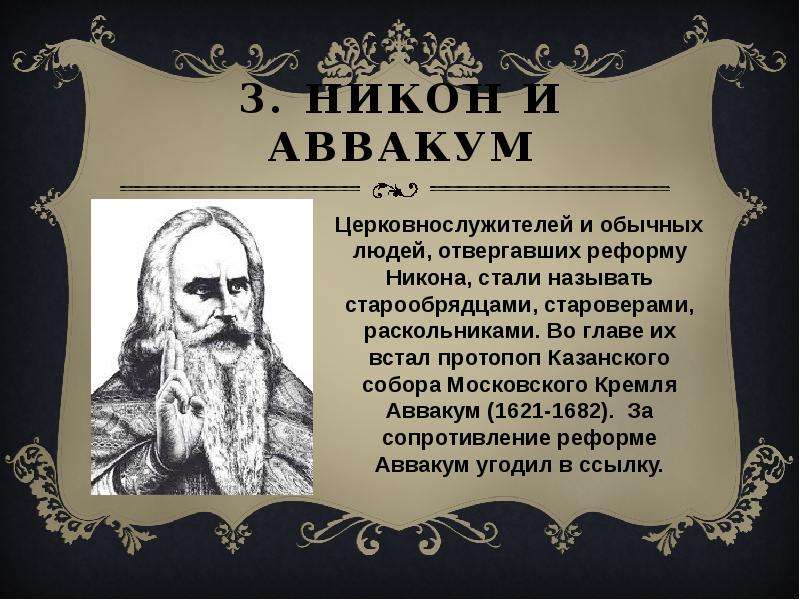 3. НИКОН И АВВАКУМ

Церковнослужителей и обычных людей, отвергавших реформу Никона, стали называть старообрядцами, староверами, раскольниками. Во главе их встал протопоп Казанского собора Московского Кремля Аввакум (1621-1682). За сопротивление реформе Аввакум угодил в ссылку.